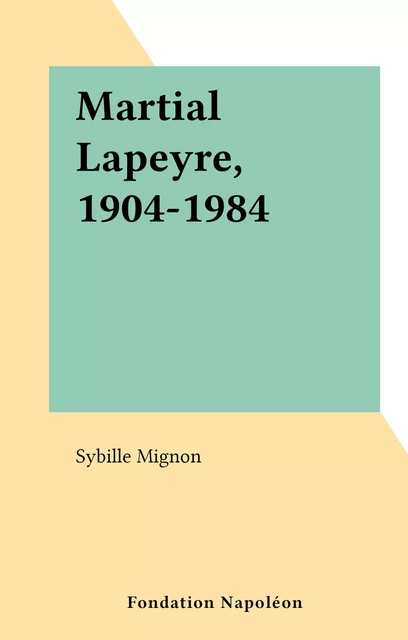 Martial Lapeyre, 1904-1984

Sybille Mignon

Fondation Napoléon